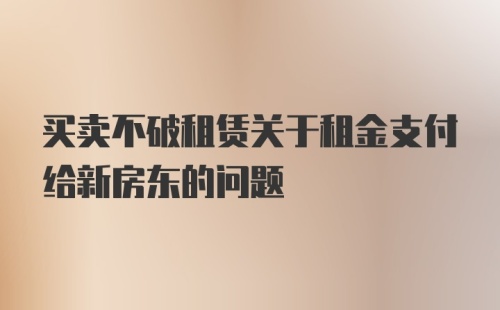 买卖不破租赁关于租金支付给新房东的问题